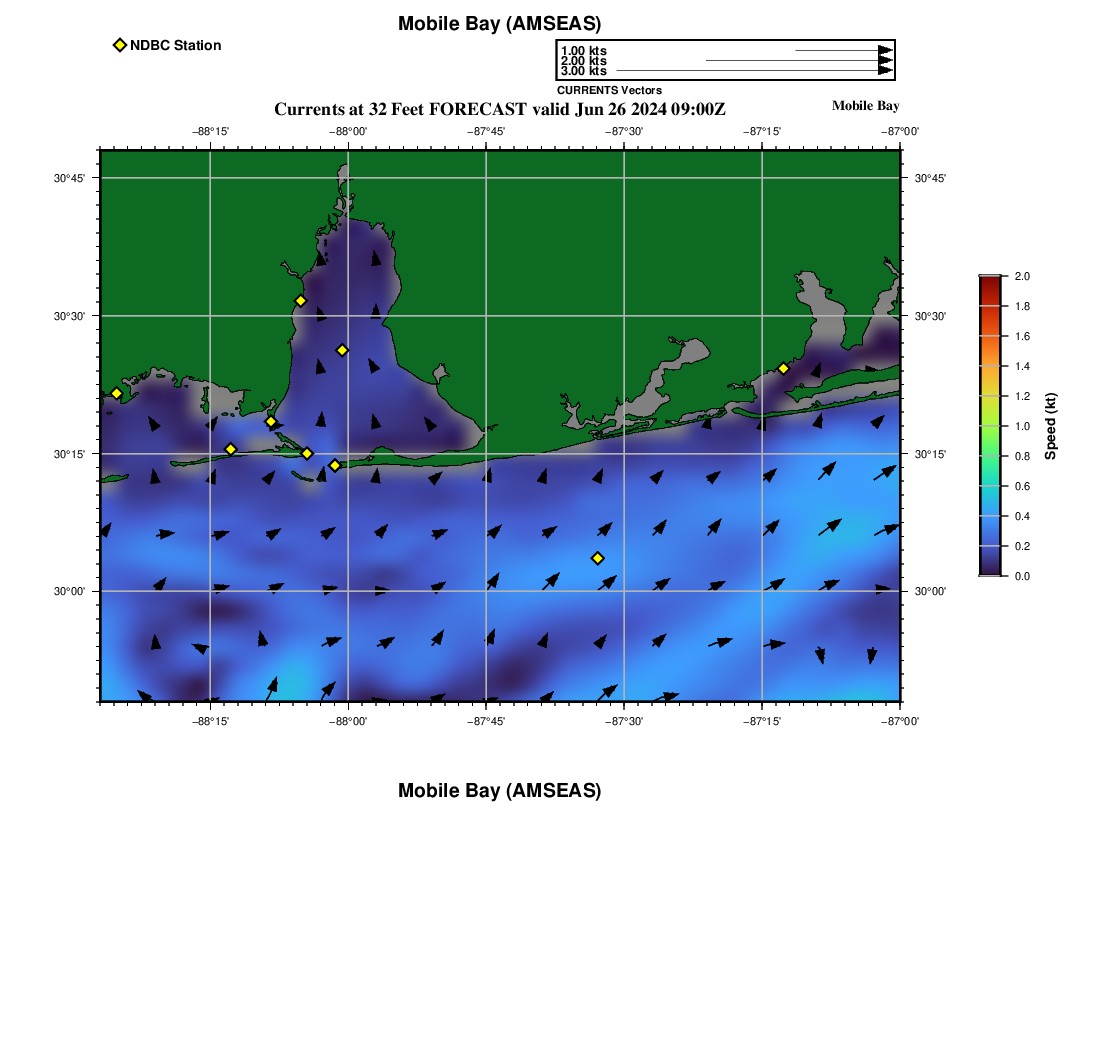 Mobile Bay (AMSEAS)

NDBC Station

1.00 kts
2.00 kts
3.00 kts
CURRENTS Vectors

Currents at 32 Feet FORECAST valid Jun 26 2024 09:00Z

Mobile Bay

−88°15' −88°00' −87°45' −87°30' −87°15' −87°00'

30°45'
30°30'
30°15'
30°00'

30°45'
30°30'
30°15'
30°00'

−88°15' −88°00' −87°45' −87°30' −87°15' −87°00'

2.0
1.8
1.6
1.4
1.2
1.0
0.8
0.6
0.4
0.2
0.0
Speed (kt)

Mobile Bay (AMSEAS)